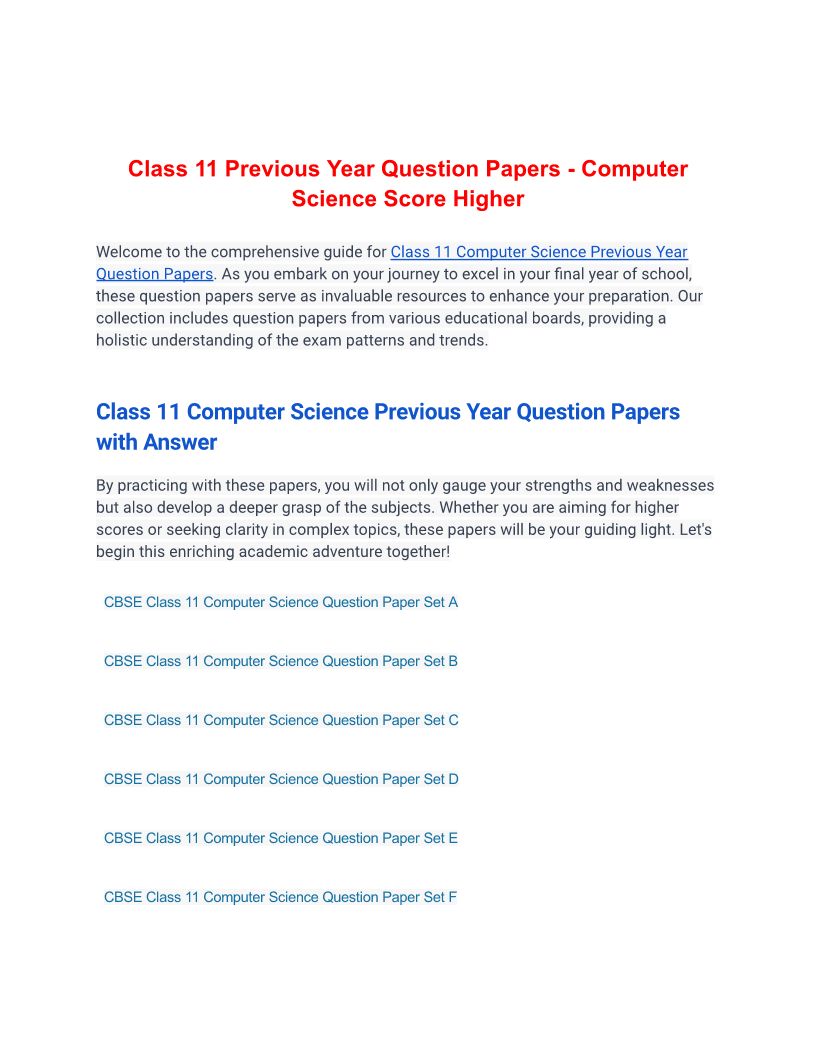 Class 11 Previous Year Question Papers - Computer Science Score Higher

Welcome to the comprehensive guide for Class 11 Computer Science Previous Year Question Papers. As you embark on your journey to excel in your final year of school, these question papers serve as invaluable resources to enhance your preparation. Our collection includes question papers from various educational boards, providing a holistic understanding of the exam patterns and trends.

Class 11 Computer Science Previous Year Question Papers with Answer

By practicing with these papers, you will not only gauge your strengths and weaknesses but also develop a deeper grasp of the subjects. Whether you are aiming for higher scores or seeking clarity in complex topics, these papers will be your guiding light. Let's begin this enriching academic adventure together!

CBSE Class 11 Computer Science Question Paper Set A

CBSE Class 11 Computer Science Question Paper Set B

CBSE Class 11 Computer Science Question Paper Set C

CBSE Class 11 Computer Science Question Paper Set D

CBSE Class 11 Computer Science Question Paper Set E

CBSE Class 11 Computer Science Question Paper Set F